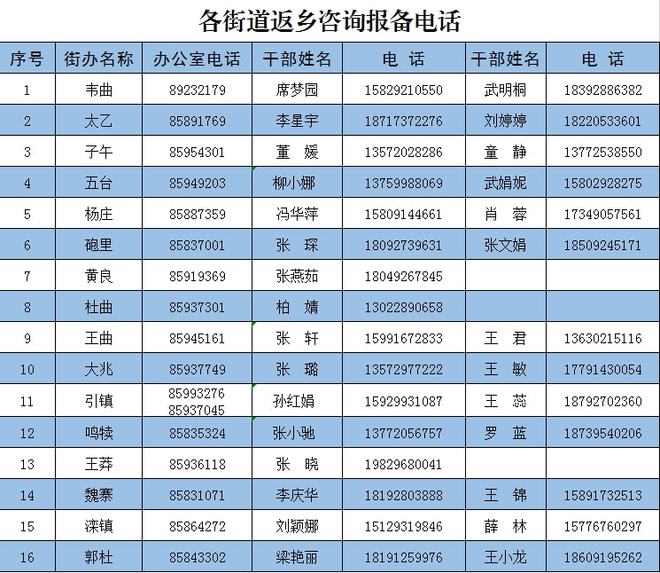 各街道返乡咨询报备电话

| 序号 | 街办名称 | 办公室电话 | 干部姓名 | 电 话 | 干部姓名 | 电 话 |
|---|---|---|---|---|---|---|
| 1 | 韦曲 | 89232179 | 席梦园 | 15829210550 | 武明桐 | 18392886382 |
| 2 | 太乙 | 85891769 | 李星宇 | 18717372276 | 刘婷婷 | 18220533601 |
| 3 | 子午 | 85954301 | 董 媛 | 13572028286 | 童 静 | 13772538550 |
| 4 | 五台 | 85949203 | 柳小娜 | 13759988069 | 武娟妮 | 15802928275 |
| 5 | 杨庄 | 85887359 | 冯华萍 | 15809144661 | 肖 蓉 | 17349057561 |
| 6 | 砲里 | 85837001 | 张 琛 | 18092739631 | 张文娟 | 18509245171 |
| 7 | 黄良 | 85919369 | 张燕茹 | 18049267845 | | |
| 8 | 杜曲 | 85937301 | 柏 婧 | 13022890658 | | |
| 9 | 王曲 | 85945161 | 张 轩 | 15991672833 | 王 君 | 13630215116 |
| 10 | 大兆 | 85937749 | 张 璐 | 13572977222 | 王 敏 | 17791430054 |
| 11 | 引镇 | 85993276 85937045 | 孙红娟 | 15929931087 | 王 蕊 | 18792702360 |
| 12 | 鸣犊 | 85835324 | 张小驰 | 13772056757 | 罗 蓝 | 18739540206 |
| 13 | 王莽 | 85936118 | 张 晓 | 19829680041 | | |
| 14 | 魏寨 | 85831071 | 李庆华 | 18192803888 | 王 锦 | 15891732513 |
| 15 | 滦镇 | 85864272 | 刘颖娜 | 15129319846 | 薛 林 | 15776760297 |
| 16 | 郭杜 | 85843302 | 梁艳丽 | 18191259976 | 王小龙 | 18609195262 |